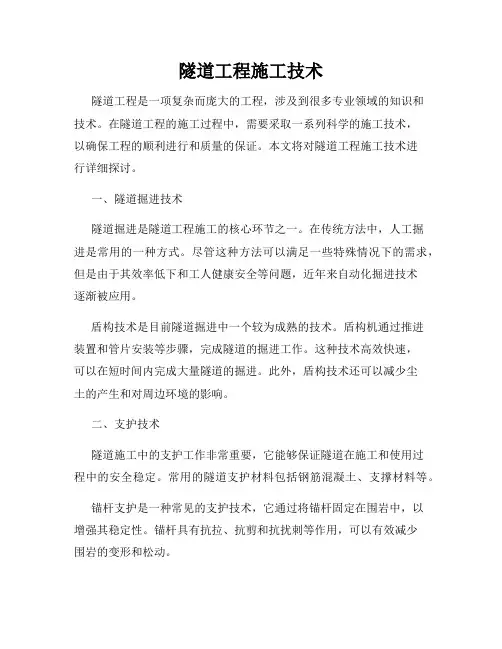 隧道工程施工技术

隧道工程是一项复杂而庞大的工程，涉及到很多专业领域的知识和技术。在隧道工程的施工过程中，需要采取一系列科学的施工技术，以确保工程的顺利进行和质量的保证。本文将对隧道工程施工技术进行详细探讨。

一、隧道掘进技术

隧道掘进是隧道工程施工的核心环节之一。在传统方法中，人工掘进是常用的一种方式。尽管这种方法可以满足一些特殊情况下的需求，但是由于其效率低下和工人健康安全等问题，近年来自动化掘进技术逐渐被应用。

盾构技术是目前隧道掘进中一个较为成熟的技术。盾构机通过推进装置和管片安装等步骤，完成隧道的掘进工作。这种技术高效快速，可以在短时间内完成大量隧道的掘进。此外，盾构技术还可以减少尘土的产生和对周边环境的影响。

二、支护技术

隧道施工中的支护工作非常重要，它能够保证隧道在施工和使用过程中的安全稳定。常用的隧道支护材料包括钢筋混凝土、支撑材料等。

锚杆支护是一种常见的支护技术，它通过将锚杆固定在围岩中，以增强其稳定性。锚杆具有抗拉、抗剪和抗扰刺等作用，可以有效减少围岩的变形和松动。